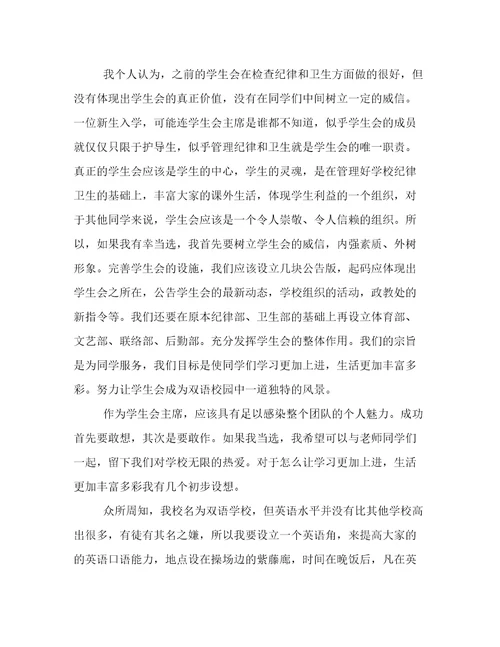 我个人认为，之前的学生会在检查纪律和卫生方面做的很好，但没有体现出学生会的真正价值，没有在同学们中间树立一定的威信。一位新生入学，可能连学生会主席是谁都不知道，似乎学生会的成员就仅仅只限于护导生，似乎管理纪律和卫生就是学生会的唯一职责。真正的学生会应该是学生的中心，学生的灵魂，是在管理好学校纪律卫生的基础上，丰富大家的课外生活，体现学生利益的一个组织，对于其他同学来说，学生会应该是一个令人崇敬、令人信赖的组织。所以，如果我有幸当选，我首先要树立学生会的威信，内强素质、外树形象。完善学生会的设施，我们应该设立几块公告版，起码应体现出学生会之所在，公告学生会的最新动态，学校组织的活动，政教处的新指令等。我们还要在原本纪律部、卫生部的基础上再设立体育部、文艺部、联络部、后勤部。充分发挥学生会的整体作用。我们的宗旨是为同学服务，我们目标是使同学们学习更加上进，生活更加丰富多彩。努力让学生会成为双语校园中一道独特的风景。

作为学生会主席，应该具有足以感染整个团队的个人魅力。成功首先要敢想，其次是要敢作。如果我当选，我希望可以与老师同学们一起，留下我们对学校无限的热爱。对于怎么让学习更加上进，生活更加丰富多彩我有几个初步设想。

众所周知，我校名为双语学校，但英语水平并没有比其他学校高出很多，有徒有其名之嫌，所以我要设立一个英语角，来提高大家的的英语口语能力，地点设在操场边的紫藤廊，时间在晚饭后，凡在英